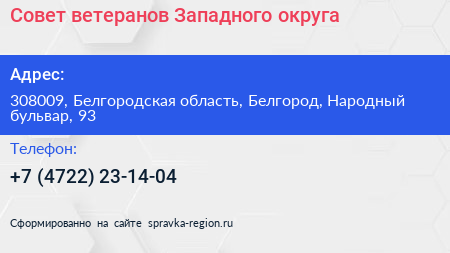 Совет ветеранов Западного округа

Адрес:

308009, Белгородская область, Белгород, Народный бульвар, 93

Телефон:

+7 (4722) 23-14-04

Сформированно на сайте spravka-region.ru